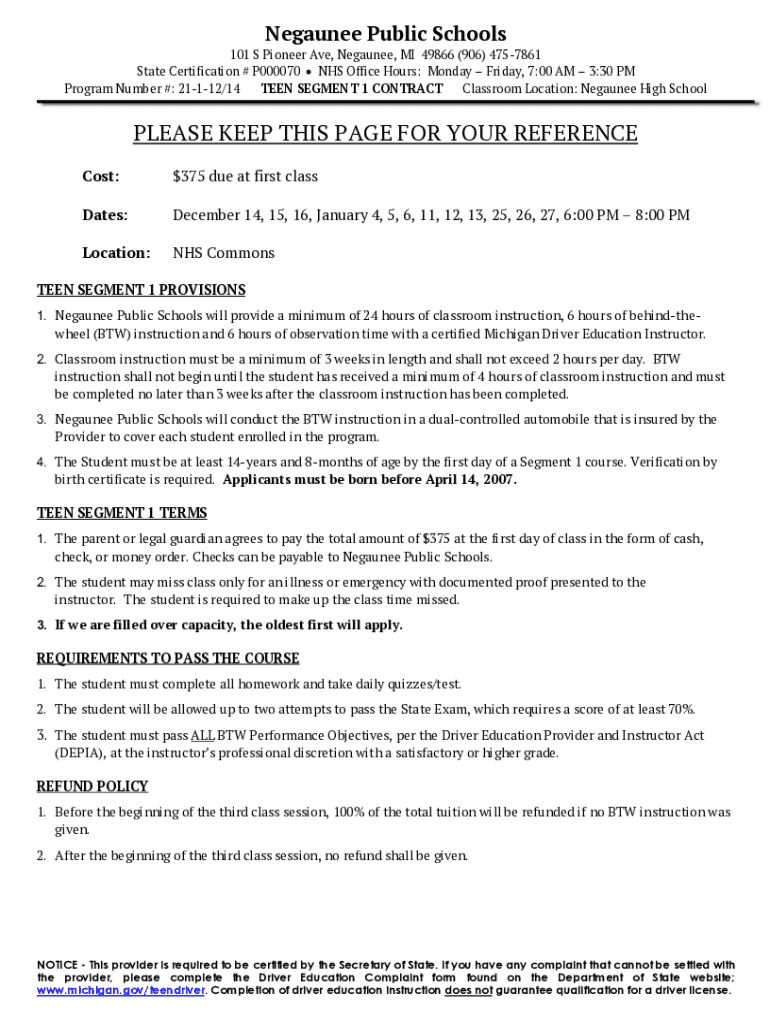 Negaunee Public Schools

101 S Pioneer Ave, Negaunee, MI 49866 (906) 475-7861
State Certification # P000070 • NHS Office Hours: Monday – Friday, 7:00 AM – 3:30 PM
Program Number #: 21-1-12/14 TEEN SEGMENT 1 CONTRACT Classroom Location: Negaunee High School

PLEASE KEEP THIS PAGE FOR YOUR REFERENCE

Cost: $375 due at first class

Dates: December 14, 15, 16, January 4, 5, 6, 11, 12, 13, 25, 26, 27, 6:00 PM – 8:00 PM

Location: NHS Commons

TEEN SEGMENT 1 PROVISIONS

1. Negaunee Public Schools will provide a minimum of 24 hours of classroom instruction, 6 hours of behind-the-wheel (BTW) instruction and 6 hours of observation time with a certified Michigan Driver Education Instructor.

2. Classroom instruction must be a minimum of 3 weeks in length and shall not exceed 2 hours per day. BTW instruction shall not begin until the student has received a minimum of 4 hours of classroom instruction and must be completed no later than 3 weeks after the classroom instruction has been completed.

3. Negaunee Public Schools will conduct the BTW instruction in a dual-controlled automobile that is insured by the Provider to cover each student enrolled in the program.

4. The Student must be at least 14-years and 8-months of age by the first day of a Segment 1 course. Verification by birth certificate is required. Applicants must be born before April 14, 2007.

TEEN SEGMENT 1 TERMS

1. The parent or legal guardian agrees to pay the total amount of $375 at the first day of class in the form of cash, check, or money order. Checks can be payable to Negaunee Public Schools.

2. The student may miss class only for an illness or emergency with documented proof presented to the instructor. The student is required to make up the class time missed.

3. If we are filled over capacity, the oldest first will apply.

REQUIREMENTS TO PASS THE COURSE

1. The student must complete all homework and take daily quizzes/test.

2. The student will be allowed up to two attempts to pass the State Exam, which requires a score of at least 70%.

3. The student must pass ALL BTW Performance Objectives, per the Driver Education Provider and Instructor Act (DEPIA), at the instructor's professional discretion with a satisfactory or higher grade.

REFUND POLICY

1. Before the beginning of the third class session, 100% of the total tuition will be refunded if no BTW instruction was given.

2. After the beginning of the third class session, no refund shall be given.

NOTICE - This provider is required to be certified by the Secretary of State. If you have any complaint that cannot be settled with the provider, please complete the Driver Education Complaint form found on the Department of State website; www.michigan.gov/teendriver. Completion of driver education instruction does not guarantee qualification for a driver license.